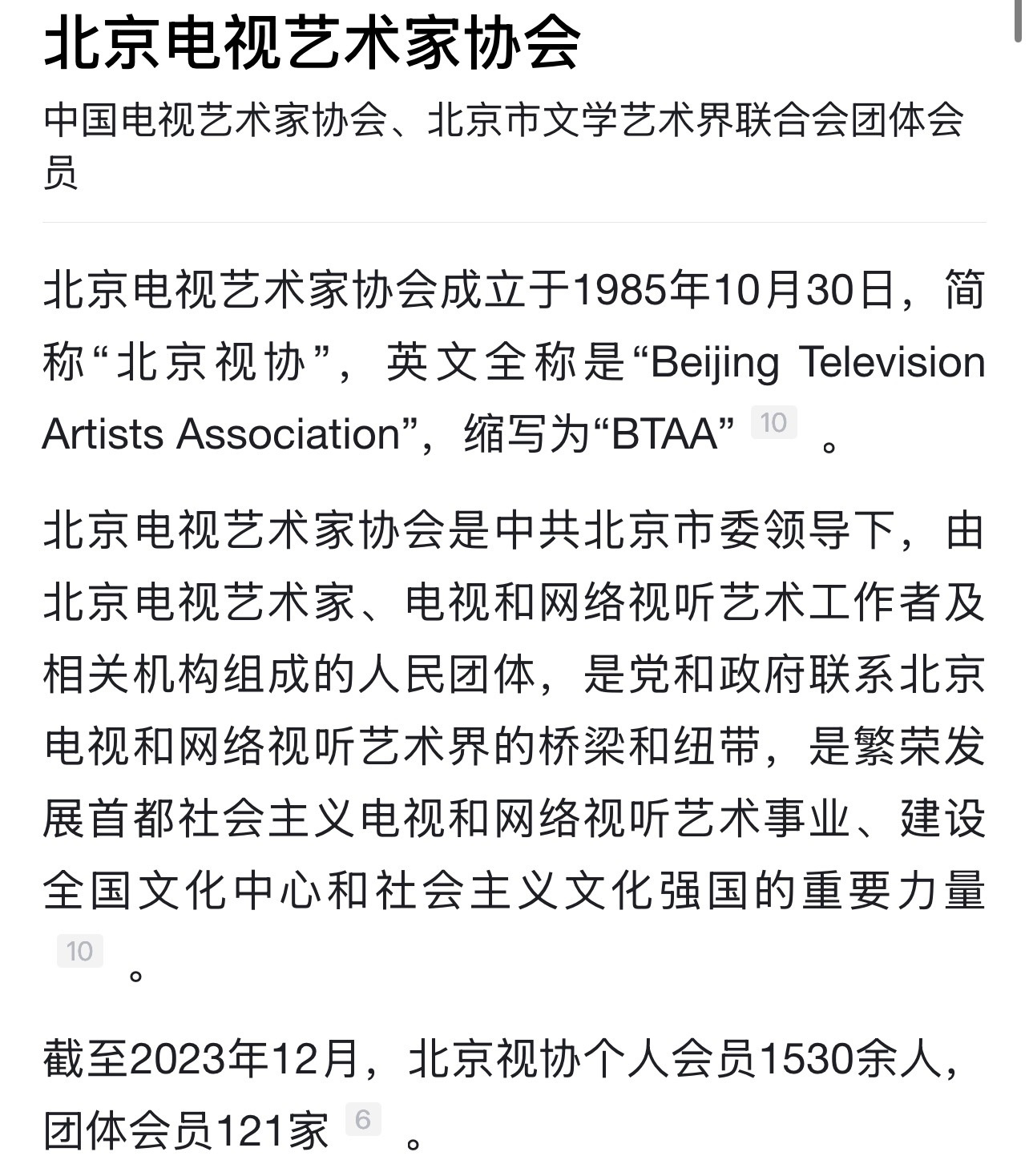 北京电视艺术家协会

中国电视艺术家协会、北京市文学艺术界联合会团体会员

北京电视艺术家协会成立于1985年10月30日，简称“北京视协”，英文全称是“Beijing Television Artists Association”，缩写为“BTAA” 10 。

北京电视艺术家协会是中共北京市委领导下，由北京电视艺术家、电视和网络视听艺术工作者及相关机构组成的人民团体，是党和政府联系北京电视和网络视听艺术界的桥梁和纽带，是繁荣发展首都社会主义电视和网络视听艺术事业、建设全国文化中心和社会主义文化强国的重要力量 10 。

截至2023年12月，北京视协个人会员1530余人，团体会员121家 6 。